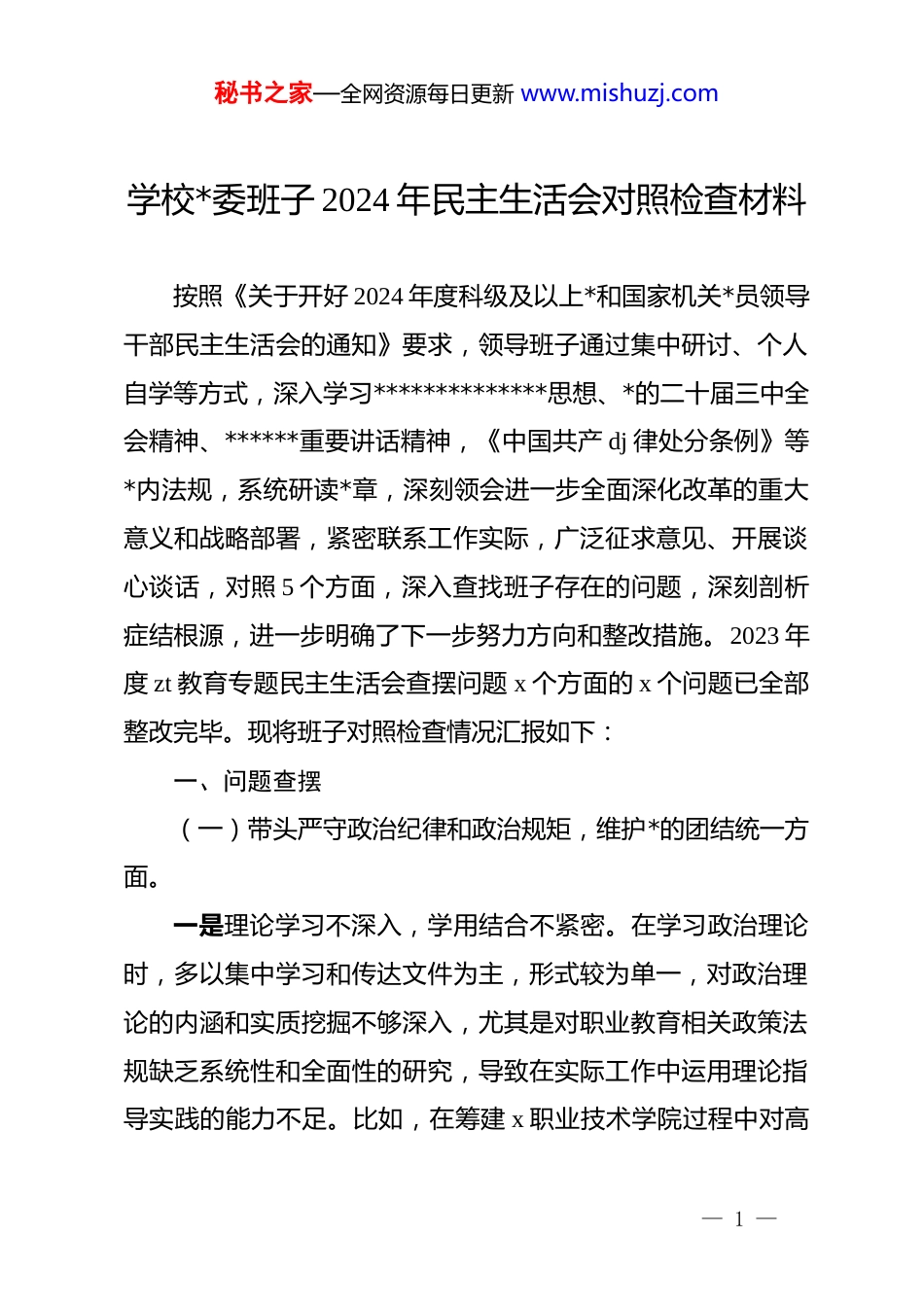 秘书之家—全网资源每日更新 www.mishuzj.com

学校*委班子 2024 年民主生活会对照检查材料

按照《关于开好 2024 年度科级及以上*和国家机关*员领导干部民主生活会的通知》要求，领导班子通过集中研讨、个人自学等方式，深入学习**************思想、*的二十届三中全会精神、******重要讲话精神，《中国共产 dj 律处分条例》等*内法规，系统研读*章，深刻领会进一步全面深化改革的重大意义和战略部署，紧密联系工作实际，广泛征求意见、开展谈心谈话，对照 5 个方面，深入查找班子存在的问题，深刻剖析症结根源，进一步明确了下一步努力方向和整改措施。2023 年度 zt 教育专题民主生活会查摆问题 x 个方面的 x 个问题已全部整改完毕。现将班子对照检查情况汇报如下：

一、问题查摆

（一）带头严守政治纪律和政治规矩，维护*的团结统一方面。

一是理论学习不深入，学用结合不紧密。在学习政治理论时，多以集中学习和传达文件为主，形式较为单一，对政治理论的内涵和实质挖掘不够深入，尤其是对职业教育相关政策法规缺乏系统性和全面性的研究，导致在实际工作中运用理论指导实践的能力不足。比如，在筹建 x 职业技术学院过程中对高

— 1 —